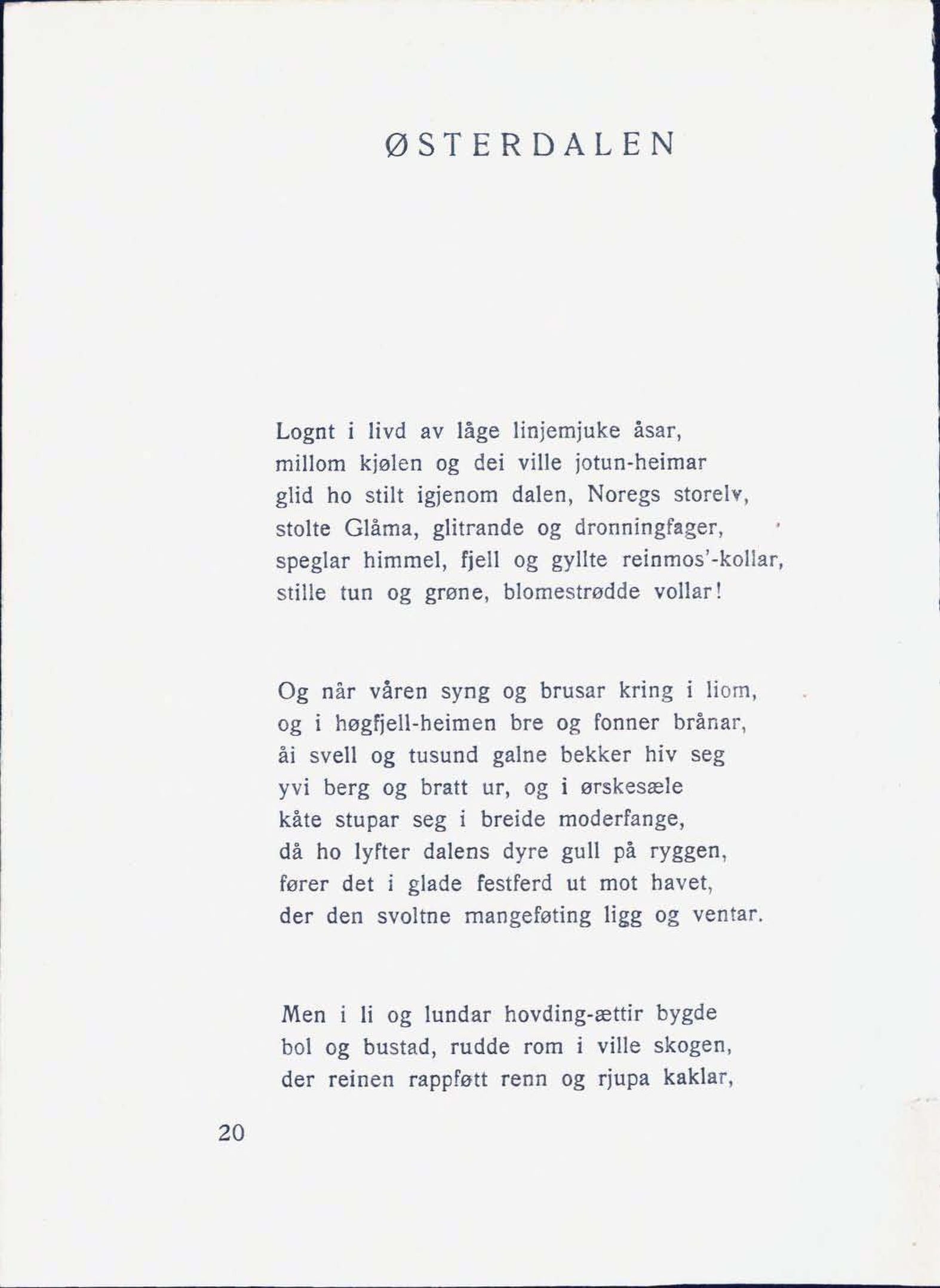 ØSTERDALEN

Lognt i livd av låge linjemjuke åsar,
millom kjølen og dei ville jotun-heimar
glid ho stilt igjenom dalen, Noregs storelv,
stolte Glåma, glitrande og dronningfager,
speglar himmel, fjell og gyllte reinmos'-kollar,
stille tun og grøne, blomestrødde vollar!

Og når våren syng og brusar kring i liom,
og i høgfjell-heimen bre og fonner brånar,
åi svell og tusund galne bekker hiv seg
yvi berg og bratt ur, og i ørskesæle
kåte stupar seg i breide moderfange,
då ho lyfter dalens dyre gull på ryggen,
fører det i glade festferd ut mot havet,
der den svoltne mangeføting ligg og ventar.

Men i li og lundar hovding-ættir bygde
bol og bustad, rudde rom i ville skogen,
der reinen rappføtt renn og rjupa kaklar,

20